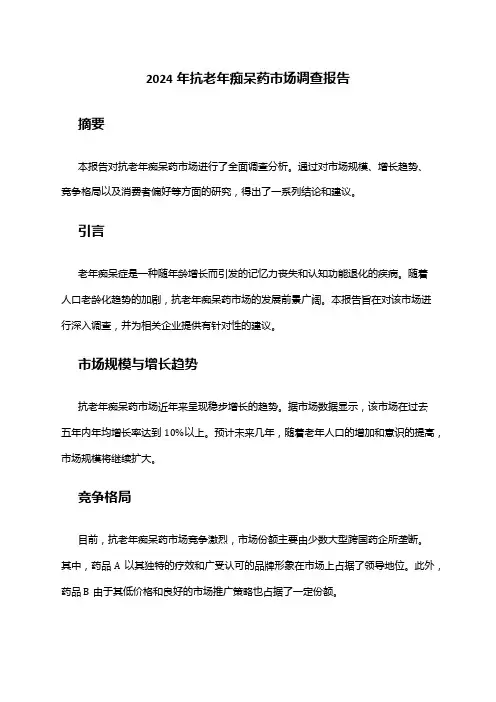 2024 年抗老年痴呆药市场调查报告

摘要

本报告对抗老年痴呆药市场进行了全面调查分析。通过对市场规模、增长趋势、竞争格局以及消费者偏好等方面的研究，得出了一系列结论和建议。

引言

老年痴呆症是一种随年龄增长而引发的记忆力丧失和认知功能退化的疾病。随着人口老龄化趋势的加剧，抗老年痴呆药市场的发展前景广阔。本报告旨在对该市场进行深入调查，并为相关企业提供有针对性的建议。

市场规模与增长趋势

抗老年痴呆药市场近年来呈现稳步增长的趋势。据市场数据显示，该市场在过去五年内年均增长率达到 10%以上。预计未来几年，随着老年人口的增加和意识的提高，市场规模将继续扩大。

竞争格局

目前，抗老年痴呆药市场竞争激烈，市场份额主要由少数大型跨国药企所垄断。其中，药品 A 以其独特的疗效和广受认可的品牌形象在市场上占据了领导地位。此外，药品 B 由于其低价格和良好的市场推广策略也占据了一定份额。